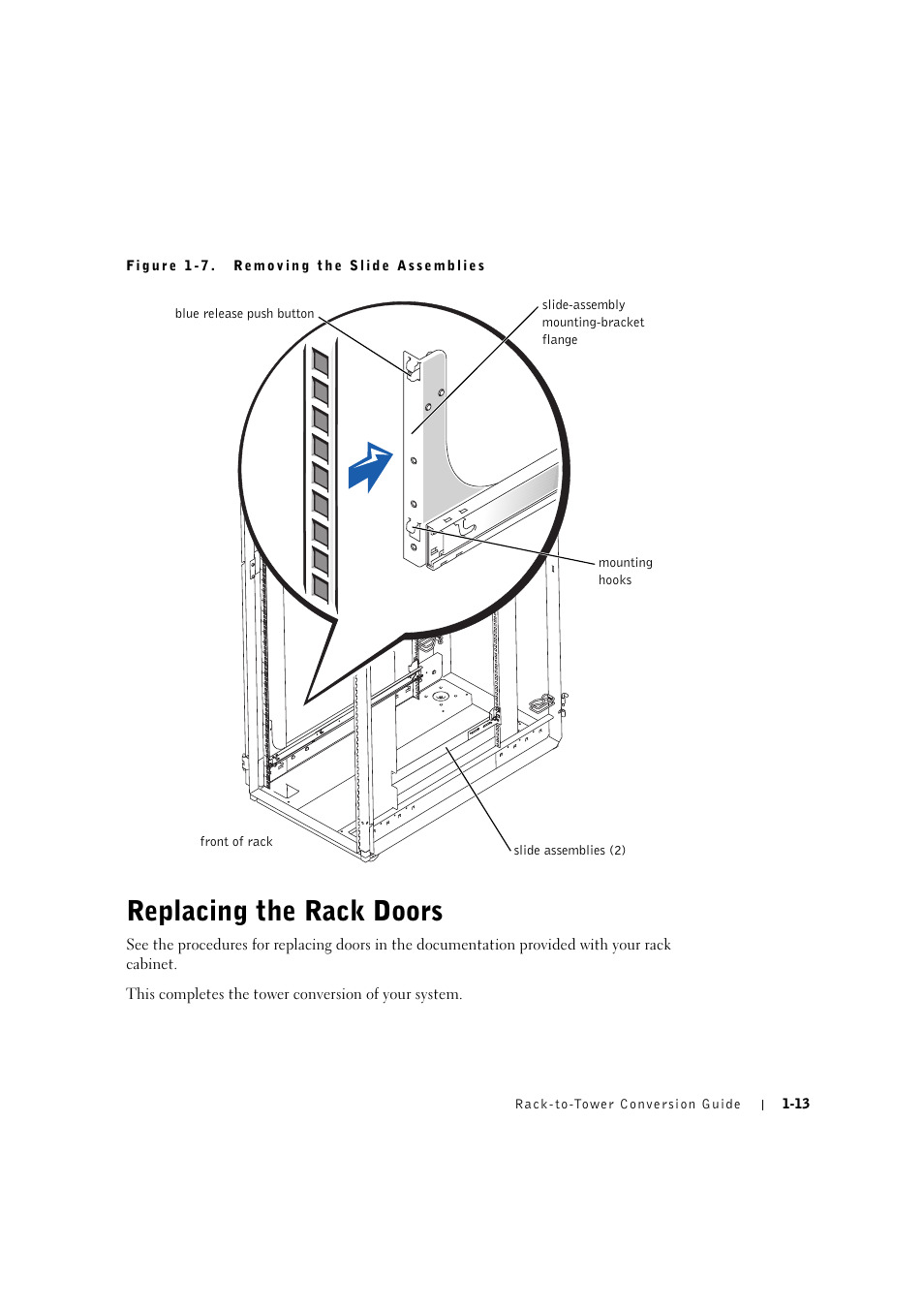 Figure 1-7. Removing the Slide Assemblies

blue release push button

slide-assembly mounting-bracket flange

mounting hooks

front of rack

slide assemblies (2)

Replacing the Rack Doors

See the procedures for replacing doors in the documentation provided with your rack cabinet.

This completes the tower conversion of your system.

Rack-to-Tower Conversion Guide | 1-13